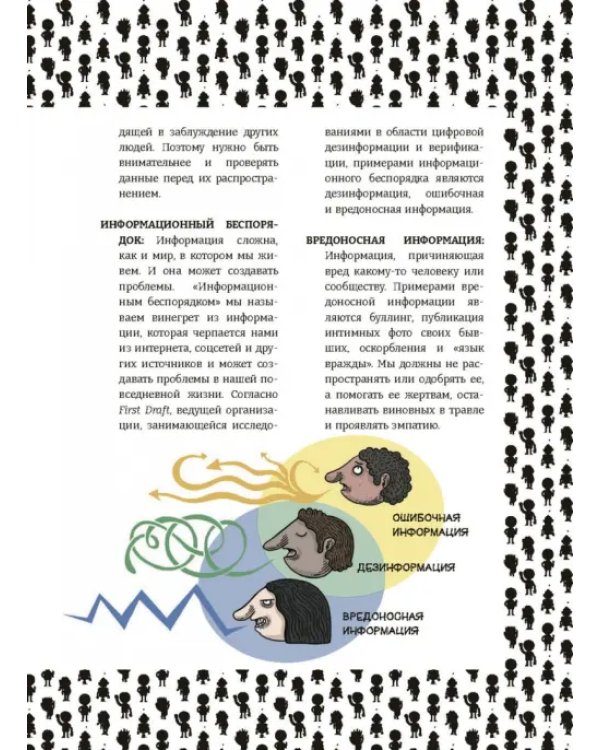 дящей в заблуждение других людей. Поэтому нужно быть внимательнее и проверять данные перед их распространением.

ИНФОРМАЦИОННЫЙ БЕСПОРЯДОК: Информация сложна, как и мир, в котором мы живем. И она может создавать проблемы. «Информационным беспорядком» мы называем винегрет из информации, которая черпается нами из интернета, соцсетей и других источников и может создавать проблемы в нашей повседневной жизни. Согласно First Draft, ведущей организации, занимающейся исследованиями в области цифровой дезинформации и верификации, примерами информационного беспорядка являются дезинформация, ошибочная и вредоносная информация.

ВРЕДОНОСНАЯ ИНФОРМАЦИЯ: Информация, причиняющая вред какому-то человеку или сообществу. Примерами вредоносной информации являются буллинг, публикация интимных фото своих бывших, оскорбления и «язык вражды». Мы должны не распространять или одобрять ее, а помогать ее жертвам, останавливать виновных в травле и проявлять эмпатию.

ОШИБОЧНАЯ ИНФОРМАЦИЯ

ДЕЗИНФОРМАЦИЯ

ВРЕДОНОСНАЯ ИНФОРМАЦИЯ